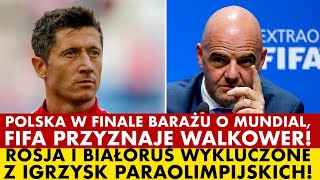 EXTRAO
FIFA

POLSKA W FINALE BARAŻU O MUNDIAL, FIFA PRZYZNAJE WALKOWER!

ROSJA I BIAŁORUŚ WYKLUCZONE Z IGRZYSK PARAOLIMPIJSKICH!